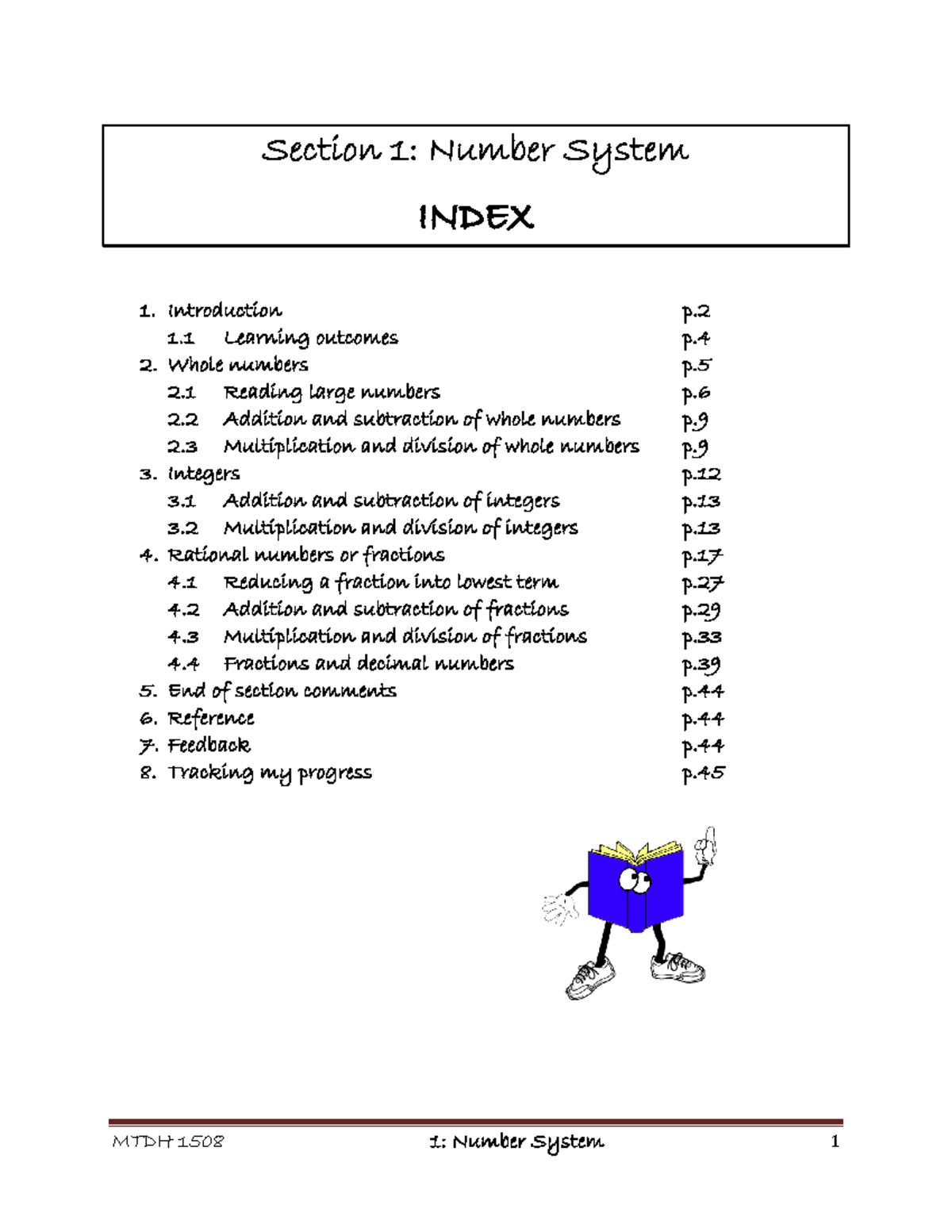 Section 1: Number System

INDEX

1. Introduction p.2
 1.1 Learning outcomes p.4
2. Whole numbers p.5
 2.1 Reading large numbers p.6
 2.2 Addition and subtraction of whole numbers p.9
 2.3 Multiplication and division of whole numbers p.9
3. Integers p.12
 3.1 Addition and subtraction of integers p.13
 3.2 Multiplication and division of integers p.13
4. Rational numbers or fractions p.17
 4.1 Reducing a fraction into lowest term p.27
 4.2 Addition and subtraction of fractions p.29
 4.3 Multiplication and division of fractions p.33
 4.4 Fractions and decimal numbers p.39
5. End of section comments p.44
6. Reference p.44
7. Feedback p.44
8. Tracking my progress p.45

MTDH 1508 1: Number System 1